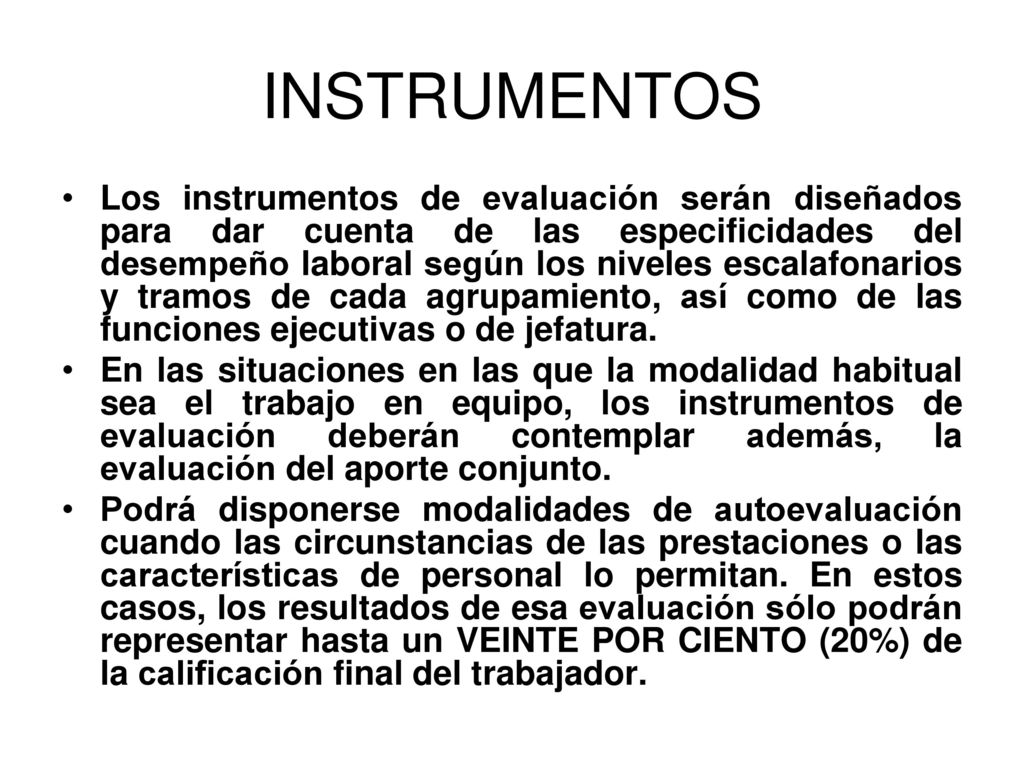 INSTRUMENTOS

• Los instrumentos de evaluación serán diseñados para dar cuenta de las especificidades del desempeño laboral según los niveles escalafonarios y tramos de cada agrupamiento, así como de las funciones ejecutivas o de jefatura.

• En las situaciones en las que la modalidad habitual sea el trabajo en equipo, los instrumentos de evaluación deberán contemplar además, la evaluación del aporte conjunto.

• Podrá disponerse modalidades de autoevaluación cuando las circunstancias de las prestaciones o las características de personal lo permitan. En estos casos, los resultados de esa evaluación sólo podrán representar hasta un VEINTE POR CIENTO (20%) de la calificación final del trabajador.